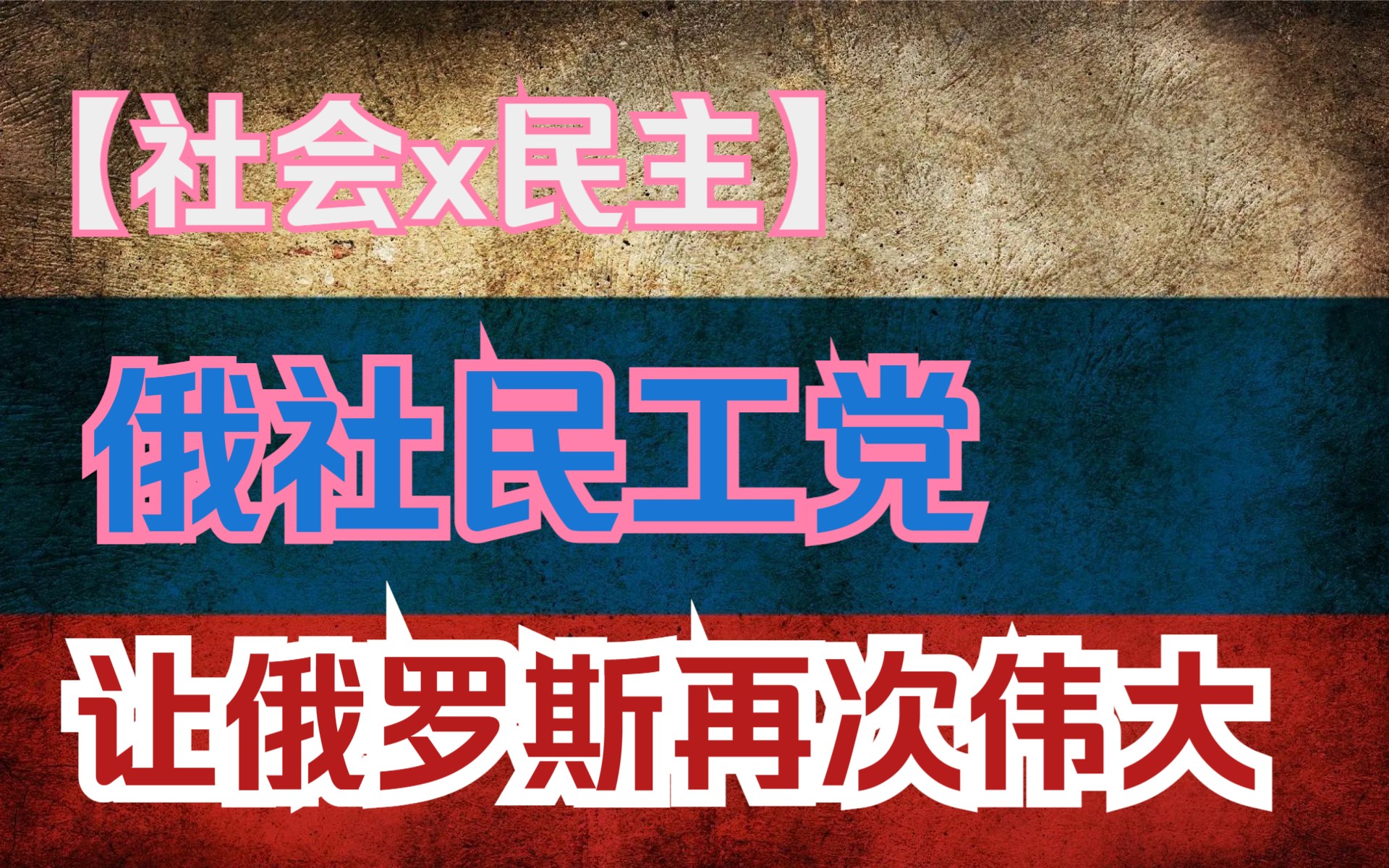 【社会x民主】

俄社民工党

让俄罗斯再次伟大